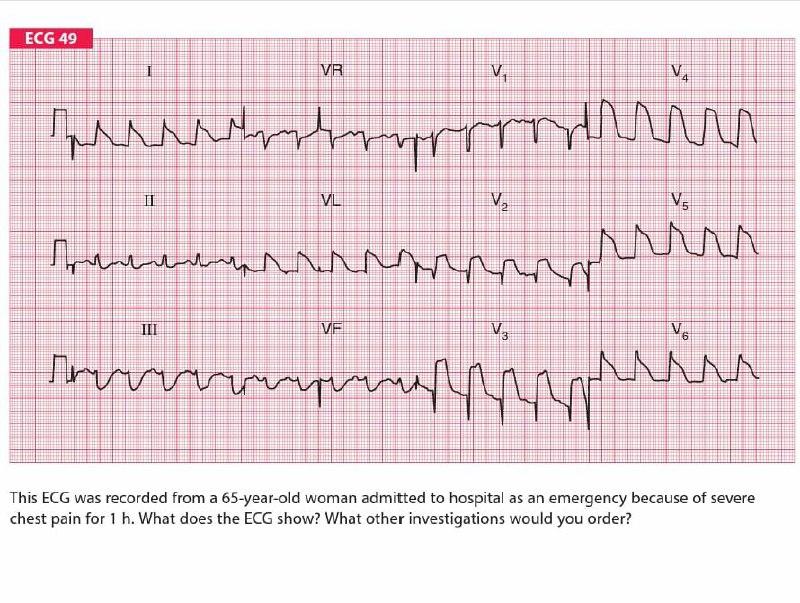 ECG 49

I

VR

$V_1$

$V_4$

II

VL

$V_2$

$V_5$

III

VF

$V_3$

$V_6$

This ECG was recorded from a 65-year-old woman admitted to hospital as an emergency because of severe chest pain for 1 h. What does the ECG show? What other investigations would you order?